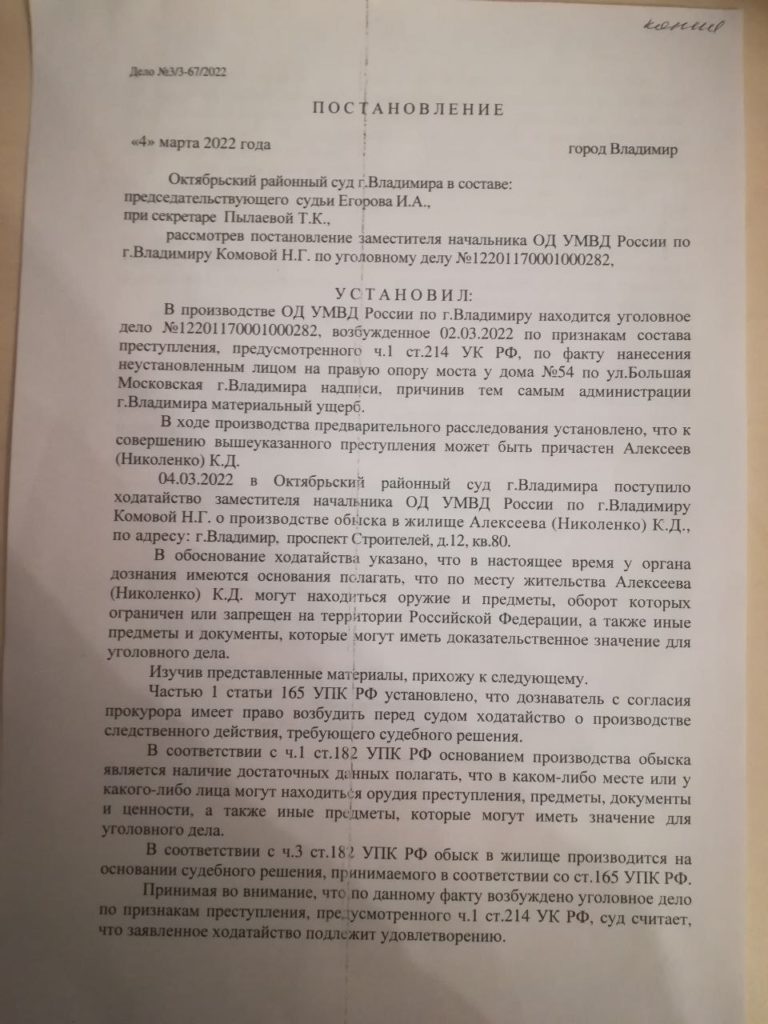 копия

Дело №3/3-67/2022

ПОСТАНОВЛЕНИЕ

«4» марта 2022 года город Владимир

Октябрьский районный суд г.Владимира в составе:
председательствующего судьи Егорова И.А.,
при секретаре Пылаевой Т.К.,
рассмотрев постановление заместителя начальника ОД УМВД России по г.Владимиру Комовой Н.Г. по уголовному делу №12201170001000282,

УСТАНОВИЛ:

В производстве ОД УМВД России по г.Владимиру находится уголовное дело №12201170001000282, возбужденное 02.03.2022 по признакам состава преступления, предусмотренного ч.1 ст.214 УК РФ, по факту нанесения неустановленным лицом на правую опору моста у дома №54 по ул.Большая Московская г.Владимира надписи, причинив тем самым администрации г.Владимира материальный ущерб.

В ходе производства предварительного расследования установлено, что к совершению вышеуказанного преступления может быть причастен Алексеев (Николенко) К.Д.

04.03.2022 в Октябрьский районный суд г.Владимира поступило ходатайство заместителя начальника ОД УМВД России по г.Владимиру Комовой Н.Г. о производстве обыска в жилище Алексеева (Николенко) К.Д., по адресу: г.Владимир, проспект Строителей, д.12, кв.80.

В обоснование ходатайства указано, что в настоящее время у органа дознания имеются основания полагать, что по месту жительства Алексеева (Николенко) К.Д. могут находиться оружие и предметы, оборот которых ограничен или запрещен на территории Российской Федерации, а также иные предметы и документы, которые могут иметь доказательственное значение для уголовного дела.

Изучив представленные материалы, прихожу к следующему.

Частью 1 статьи 165 УПК РФ установлено, что дознаватель с согласия прокурора имеет право возбудить перед судом ходатайство о производстве следственного действия, требующего судебного решения.

В соответствии с ч.1 ст.182 УПК РФ основанием производства обыска является наличие достаточных данных полагать, что в каком-либо месте или у какого-либо лица могут находиться орудия преступления, предметы, документы и ценности, а также иные предметы, которые могут иметь значение для уголовного дела.

В соответствии с ч.3 ст.182 УПК РФ обыск в жилище производится на основании судебного решения, принимаемого в соответствии со ст.165 УПК РФ.

Принимая во внимание, что по данному факту возбуждено уголовное дело по признакам преступления, предусмотренного ч.1 ст.214 УК РФ, суд считает, что заявленное ходатайство подлежит удовлетворению.